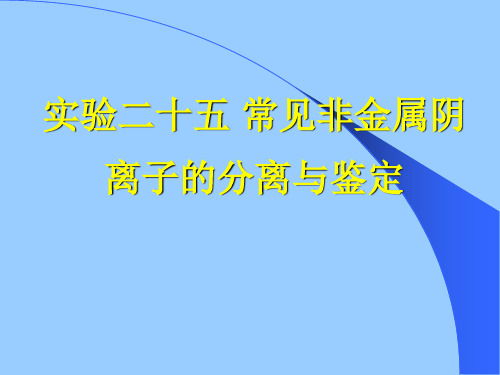 实验二十五 常见非金属阴离子的分离与鉴定